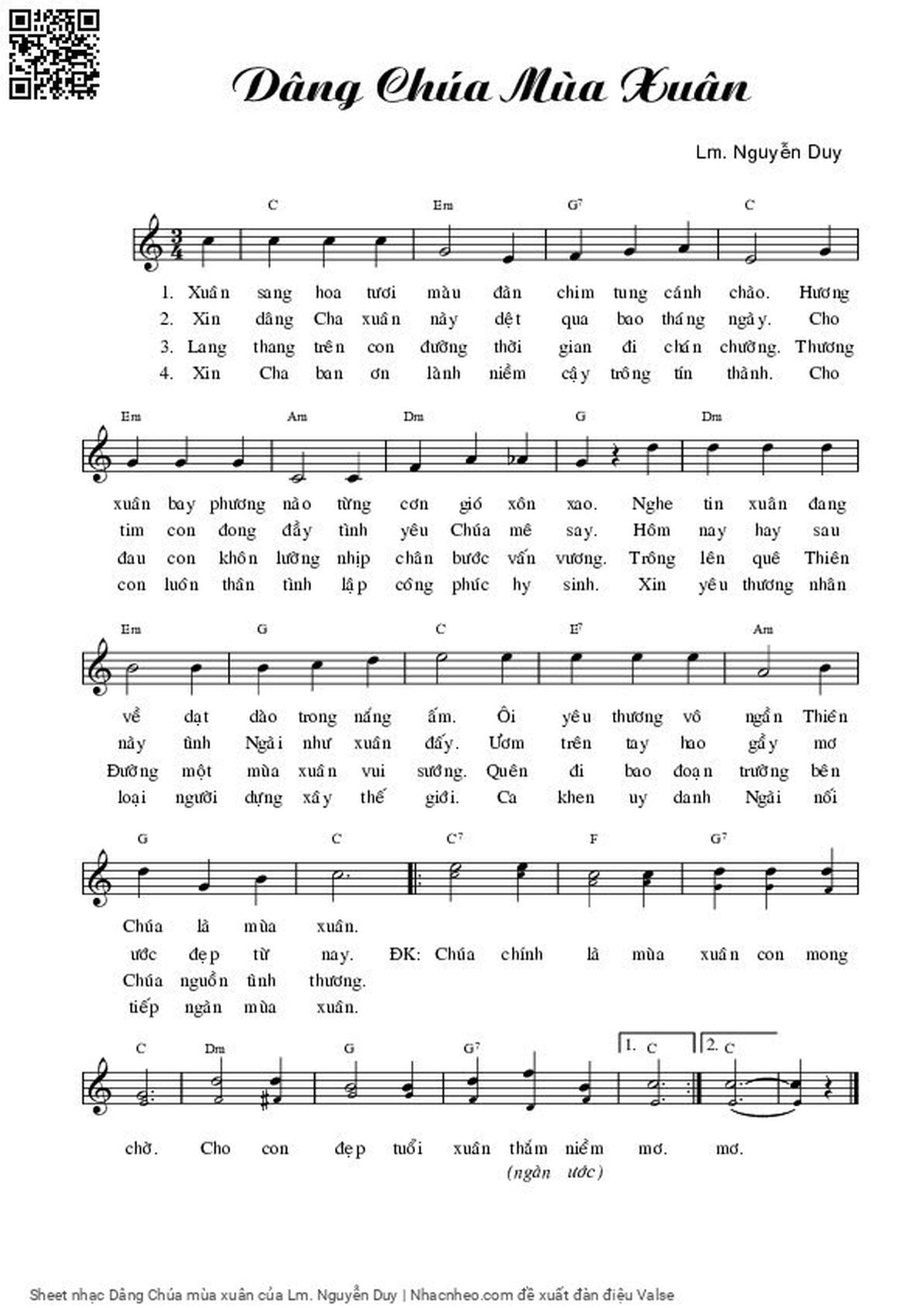 Dâng Chúa Mùa Xuân

Lm. Nguyễn Duy

C Em G7 C

1. Xuân sang hoa tươi màu đàn chim tung cánh chào. Hương
2. Xin dâng Cha xuân này dệt qua bao tháng ngày. Cho
3. Lang thang trên con đường thời gian đi chán chường. Thương
4. Xin Cha ban ơn lành niềm cậy trông tín thành. Cho

Em Am Dm G Dm

xuân bay phương nào từng cơn gió xôn xao. Nghe tin xuân đang
tim con đong đầy tình yêu Chúa mê say. Hôm nay hay sau
đau con khôn lường nhịp chân bước vấn vương. Trông lên quê Thiên
con luôn thân tình lập công phúc hy sinh. Xin yêu thương nhân

Em G C E7 Am

về dạt dào trong nắng ấm. Ôi yêu thương vô ngần Thiên
này tình Ngài như xuân đấy. Ươm trên tay hao gầy mơ
Đường một mùa xuân vui sướng. Quên đi bao đoạn trường bên
loại người dựng xây thế giới. Ca khen uy danh Ngài nối

G C C7 F G7

Chúa là mùa xuân.
ước đẹp từ nay. ĐK: Chúa chính là mùa xuân con mong
Chúa nguồn tình thương.
tiếp ngàn mùa xuân.

C Dm G G7 1. C 2. C

chờ. Cho con đẹp tuổi xuân thắm niềm mơ. mơ.
(ngàn ước)

Sheet nhạc Dâng Chúa mùa xuân của Lm. Nguyễn Duy | Nhacnheo.com đề xuất đàn điệu Valse